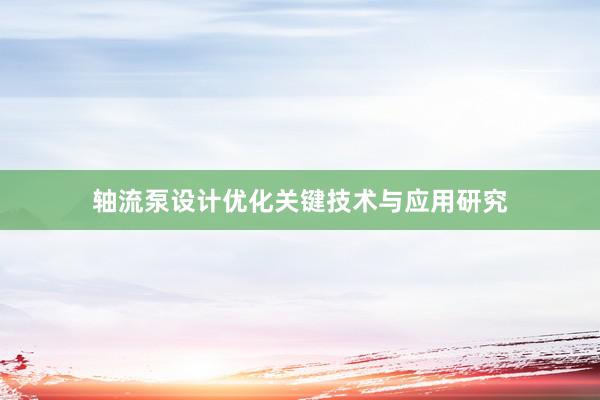 轴流泵设计优化关键技术与应用研究